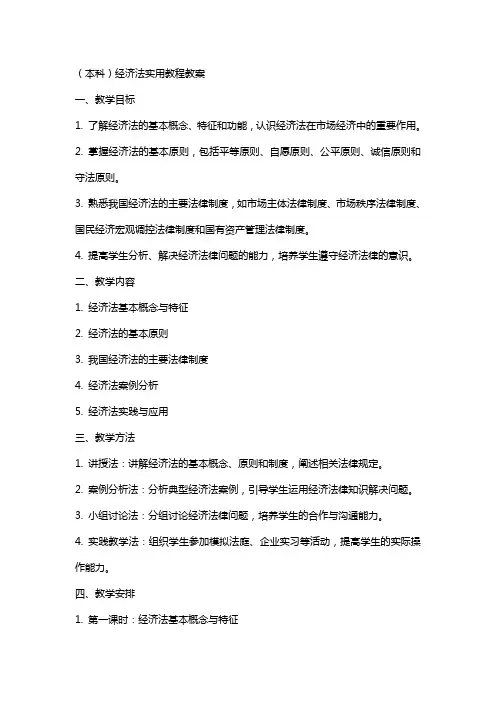 （本科）经济法实用教程教案

一、教学目标

1. 了解经济法的基本概念、特征和功能，认识经济法在市场经济中的重要作用。

2. 掌握经济法的基本原则，包括平等原则、自愿原则、公平原则、诚信原则和守法原则。

3. 熟悉我国经济法的主要法律制度，如市场主体法律制度、市场秩序法律制度、国民经济宏观调控法律制度和国有资产管理法律制度。

4. 提高学生分析、解决经济法律问题的能力，培养学生遵守经济法律的意识。

二、教学内容

1. 经济法基本概念与特征

2. 经济法的基本原则

3. 我国经济法的主要法律制度

4. 经济法案例分析

5. 经济法实践与应用

三、教学方法

1. 讲授法：讲解经济法的基本概念、原则和制度，阐述相关法律规定。

2. 案例分析法：分析典型经济法案例，引导学生运用经济法律知识解决问题。

3. 小组讨论法：分组讨论经济法律问题，培养学生的合作与沟通能力。

4. 实践教学法：组织学生参加模拟法庭、企业实习等活动，提高学生的实际操作能力。

四、教学安排

1. 第一课时：经济法基本概念与特征